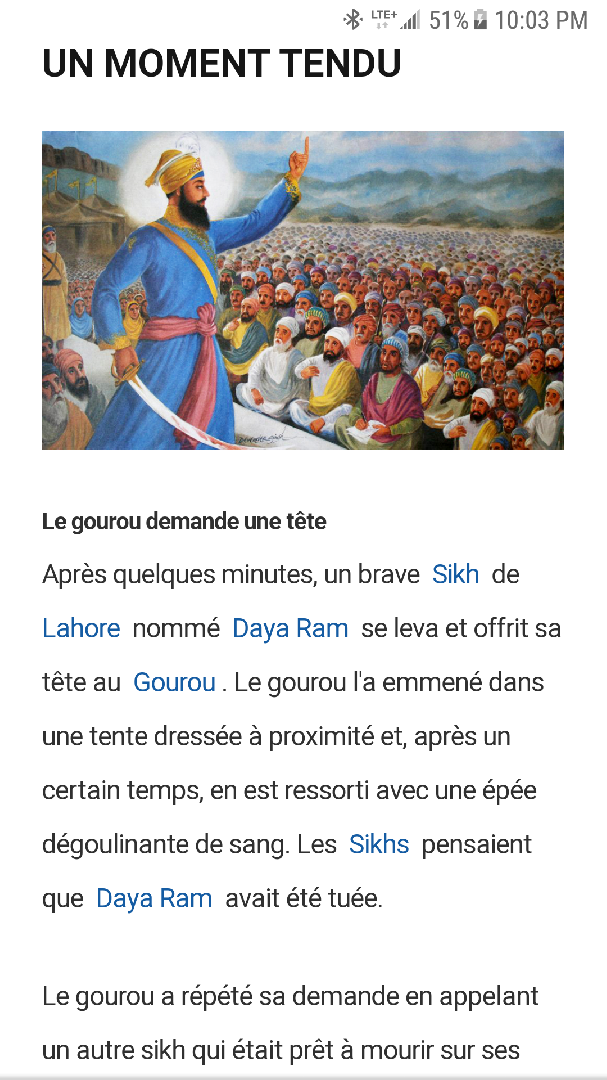 LTE+ 51% 10:03 PM

UN MOMENT TENDU

Le gourou demande une tête

Après quelques minutes, un brave Sikh de Lahore nommé Daya Ram se leva et offrit sa tête au Gourou . Le gourou l'a emmené dans une tente dressée à proximité et, après un certain temps, en est ressorti avec une épée dégoulinante de sang. Les Sikhs pensaient que Daya Ram avait été tuée.

Le gourou a répété sa demande en appelant un autre sikh qui était prêt à mourir sur ses